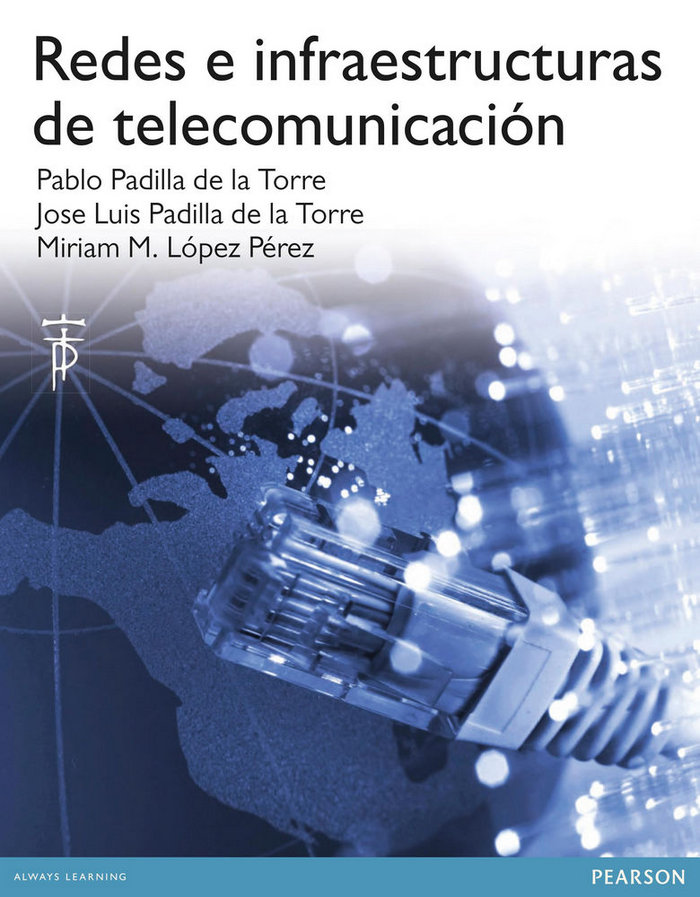 Redes e infraestructuras de telecomunicación

Pablo Padilla de la Torre
Jose Luis Padilla de la Torre
Miriam M. López Pérez

ALWAYS LEARNING

PEARSON